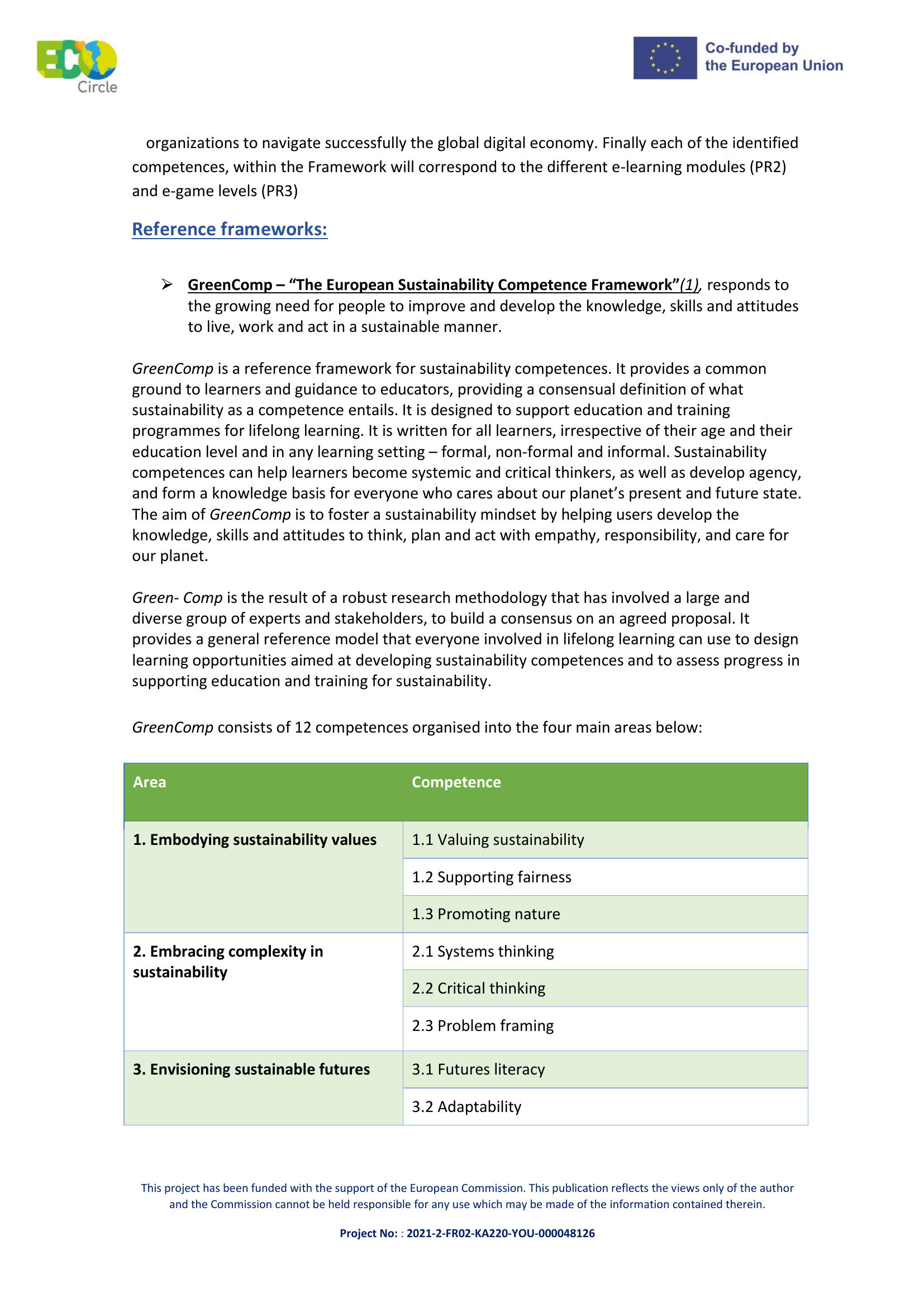 ECO
Circle

Co-funded by
the European Union

organizations to navigate successfully the global digital economy. Finally each of the identified competences, within the Framework will correspond to the different e-learning modules (PR2) and e-game levels (PR3)

Reference frameworks:

➢ GreenComp – "The European Sustainability Competence Framework"(1), responds to the growing need for people to improve and develop the knowledge, skills and attitudes to live, work and act in a sustainable manner.

GreenComp is a reference framework for sustainability competences. It provides a common ground to learners and guidance to educators, providing a consensual definition of what sustainability as a competence entails. It is designed to support education and training programmes for lifelong learning. It is written for all learners, irrespective of their age and their education level and in any learning setting – formal, non-formal and informal. Sustainability competences can help learners become systemic and critical thinkers, as well as develop agency, and form a knowledge basis for everyone who cares about our planet's present and future state. The aim of GreenComp is to foster a sustainability mindset by helping users develop the knowledge, skills and attitudes to think, plan and act with empathy, responsibility, and care for our planet.

Green- Comp is the result of a robust research methodology that has involved a large and diverse group of experts and stakeholders, to build a consensus on an agreed proposal. It provides a general reference model that everyone involved in lifelong learning can use to design learning opportunities aimed at developing sustainability competences and to assess progress in supporting education and training for sustainability.

GreenComp consists of 12 competences organised into the four main areas below:

| Area | Competence |
|---|---|
| 1. Embodying sustainability values | 1.1 Valuing sustainability |
| | 1.2 Supporting fairness |
| | 1.3 Promoting nature |
| 2. Embracing complexity in sustainability | 2.1 Systems thinking |
| | 2.2 Critical thinking |
| | 2.3 Problem framing |
| 3. Envisioning sustainable futures | 3.1 Futures literacy |
| | 3.2 Adaptability |

This project has been funded with the support of the European Commission. This publication reflects the views only of the author and the Commission cannot be held responsible for any use which may be made of the information contained therein.

Project No: : 2021-2-FR02-KA220-YOU-000048126